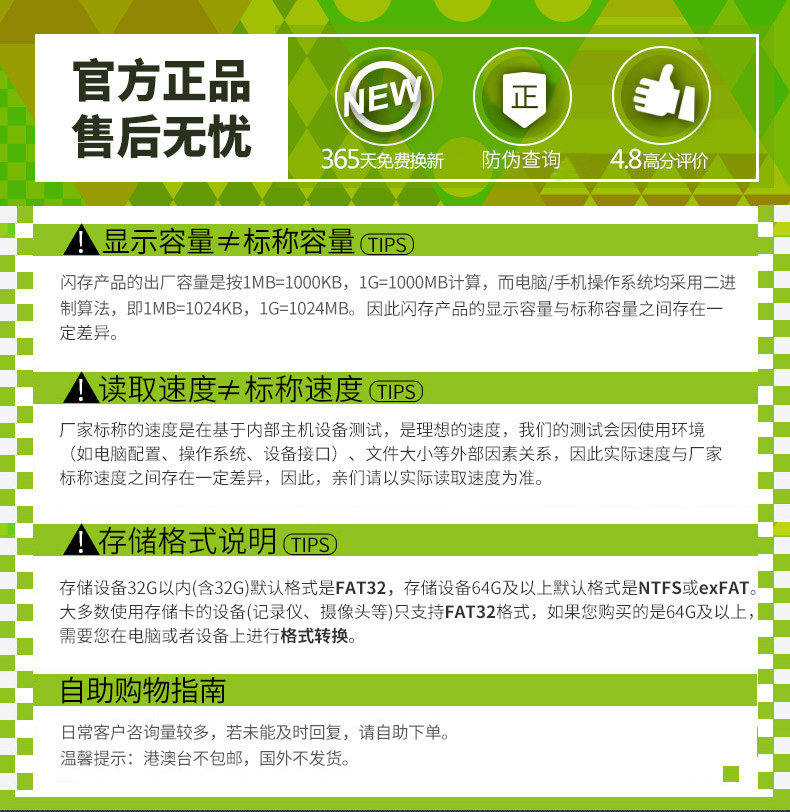 官方正品
售后无忧

NEW
365天免费换新

正
防伪查询

4.8高分评价

显示容量≠标称容量 TIPS

闪存产品的出厂容量是按1MB=1000KB，1G=1000MB计算，而电脑/手机操作系统均采用二进制算法，即1MB=1024KB，1G=1024MB。因此闪存产品的显示容量与标称容量之间存在一定差异。

读取速度≠标称速度 TIPS

厂家标称的速度是在基于内部主机设备测试，是理想的速度，我们的测试会因使用环境（如电脑配置、操作系统、设备接口）、文件大小等外部因素关系，因此实际速度与厂家标称速度之间存在一定差异，因此，亲们请以实际读取速度为准。

存储格式说明 TIPS

存储设备32G以内(含32G)默认格式是FAT32，存储设备64G及以上默认格式是NTFS或exFAT。大多数使用存储卡的设备(记录仪、摄像头等)只支持FAT32格式，如果您购买的是64G及以上，需要您在电脑或者设备上进行格式转换。

自助购物指南

日常客户咨询量较多，若未能及时回复，请自助下单。
温馨提示：港澳台不包邮，国外不发货。